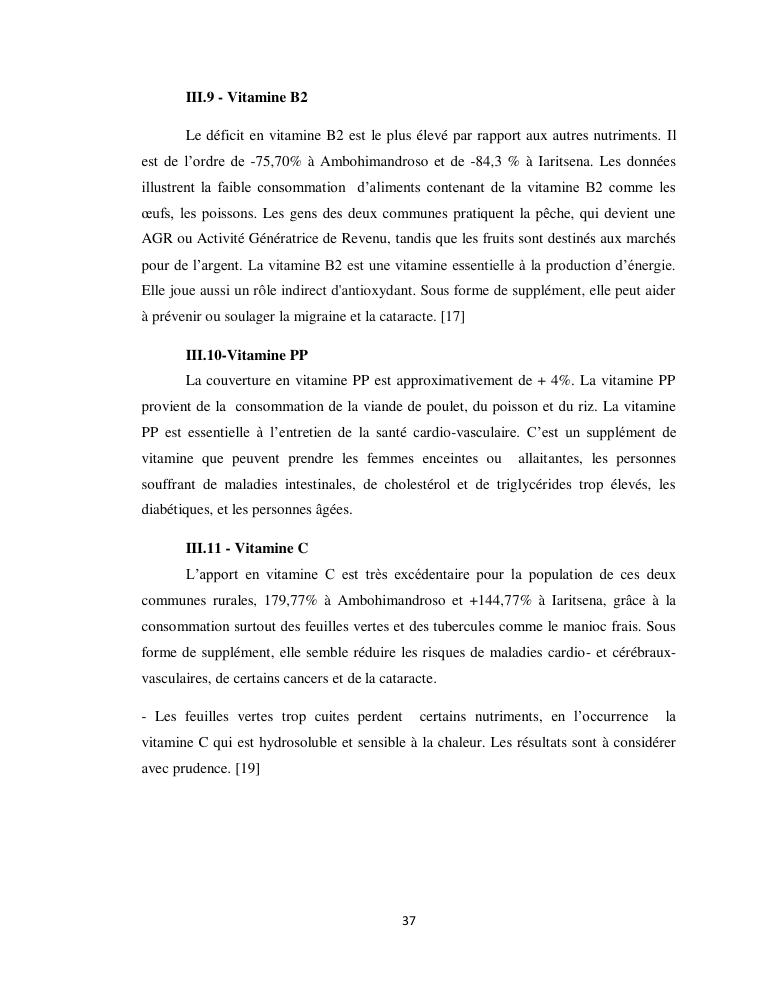 III.9 - Vitamine B2

Le déficit en vitamine B2 est le plus élevé par rapport aux autres nutriments. Il est de l'ordre de -75,70% à Ambohimandroso et de -84,3 % à Iaritsena. Les données illustrent la faible consommation d'aliments contenant de la vitamine B2 comme les œufs, les poissons. Les gens des deux communes pratiquent la pêche, qui devient une AGR ou Activité Génératrice de Revenu, tandis que les fruits sont destinés aux marchés pour de l'argent. La vitamine B2 est une vitamine essentielle à la production d'énergie. Elle joue aussi un rôle indirect d'antioxydant. Sous forme de supplément, elle peut aider à prévenir ou soulager la migraine et la cataracte. [17]

III.10-Vitamine PP

La couverture en vitamine PP est approximativement de + 4%. La vitamine PP provient de la consommation de la viande de poulet, du poisson et du riz. La vitamine PP est essentielle à l'entretien de la santé cardio-vasculaire. C'est un supplément de vitamine que peuvent prendre les femmes enceintes ou allaitantes, les personnes souffrant de maladies intestinales, de cholestérol et de triglycérides trop élevés, les diabétiques, et les personnes âgées.

III.11 - Vitamine C

L'apport en vitamine C est très excédentaire pour la population de ces deux communes rurales, 179,77% à Ambohimandroso et +144,77% à Iaritsena, grâce à la consommation surtout des feuilles vertes et des tubercules comme le manioc frais. Sous forme de supplément, elle semble réduire les risques de maladies cardio- et cérébraux-vasculaires, de certains cancers et de la cataracte.

- Les feuilles vertes trop cuites perdent certains nutriments, en l'occurrence la vitamine C qui est hydrosoluble et sensible à la chaleur. Les résultats sont à considérer avec prudence. [19]

37